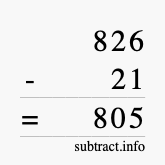 826
- 21
= 805
subtract.info